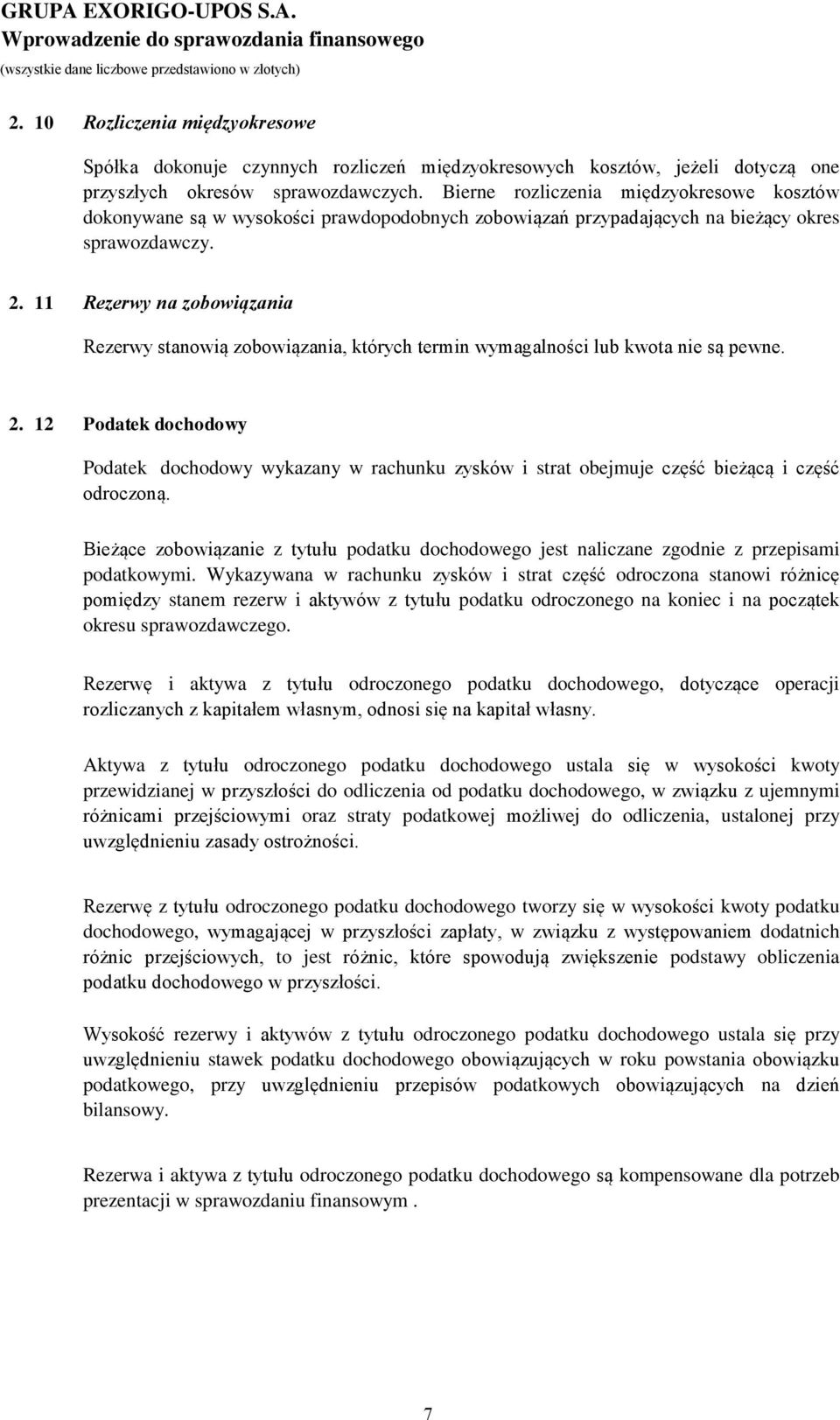 GRUPA EXORIGO-UPOS S.A.
Wprowadzenie do sprawozdania finansowego
(wszystkie dane liczbowe przedstawiono w złotych)

2. 10 Rozliczenia międzyokresowe

Spółka dokonuje czynnych rozliczeń międzyokresowych kosztów, jeżeli dotyczą one przyszłych okresów sprawozdawczych. Bierne rozliczenia międzyokresowe kosztów dokonywane są w wysokości prawdopodobnych zobowiązań przypadających na bieżący okres sprawozdawczy.

2. 11 Rezerwy na zobowiązania

Rezerwy stanowią zobowiązania, których termin wymagalności lub kwota nie są pewne.

2. 12 Podatek dochodowy

Podatek dochodowy wykazany w rachunku zysków i strat obejmuje część bieżącą i część odroczoną.

Bieżące zobowiązanie z tytułu podatku dochodowego jest naliczane zgodnie z przepisami podatkowymi. Wykazywana w rachunku zysków i strat część odroczona stanowi różnicę pomiędzy stanem rezerw i aktywów z tytułu podatku odroczonego na koniec i na początek okresu sprawozdawczego.

Rezerwę i aktywa z tytułu odroczonego podatku dochodowego, dotyczące operacji rozliczanych z kapitałem własnym, odnosi się na kapitał własny.

Aktywa z tytułu odroczonego podatku dochodowego ustala się w wysokości kwoty przewidzianej w przyszłości do odliczenia od podatku dochodowego, w związku z ujemnymi różnicami przejściowymi oraz straty podatkowej możliwej do odliczenia, ustalonej przy uwzględnieniu zasady ostrożności.

Rezerwę z tytułu odroczonego podatku dochodowego tworzy się w wysokości kwoty podatku dochodowego, wymagającej w przyszłości zapłaty, w związku z występowaniem dodatnich różnic przejściowych, to jest różnic, które spowodują zwiększenie podstawy obliczenia podatku dochodowego w przyszłości.

Wysokość rezerwy i aktywów z tytułu odroczonego podatku dochodowego ustala się przy uwzględnieniu stawek podatku dochodowego obowiązujących w roku powstania obowiązku podatkowego, przy uwzględnieniu przepisów podatkowych obowiązujących na dzień bilansowy.

Rezerwa i aktywa z tytułu odroczonego podatku dochodowego są kompensowane dla potrzeb prezentacji w sprawozdaniu finansowym .

7